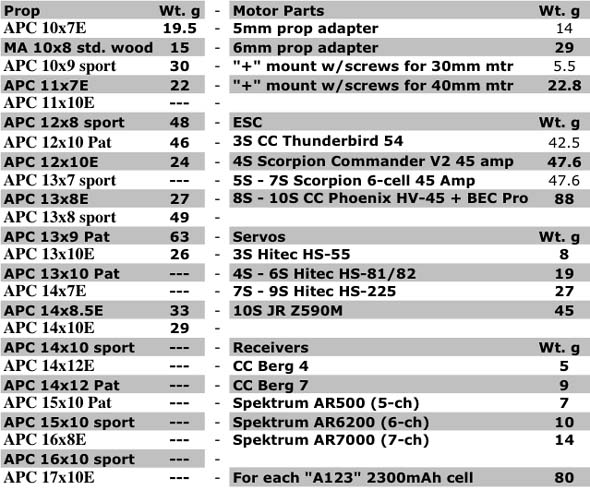 | Prop | Wt. g | - | Motor Parts | Wt. g |
|---|---|---|---|---|
| APC 10x7E | 19.5 | - | 5mm prop adapter | 14 |
| MA 10x8 std. wood | 15 | - | 6mm prop adapter | 29 |
| APC 10x9 sport | 30 | - | "+" mount w/screws for 30mm mtr | 5.5 |
| APC 11x7E | 22 | - | "+" mount w/screws for 40mm mtr | 22.8 |
| APC 11x10E | --- | - | | |
| APC 12x8 sport | 48 | - | ESC | Wt. g |
| APC 12x10 Pat | 46 | - | 3S CC Thunderbird 54 | 42.5 |
| APC 12x10E | 24 | - | 4S Scorpion Commander V2 45 amp | 47.6 |
| APC 13x7 sport | --- | - | 5S - 7S Scorpion 6-cell 45 Amp | 47.6 |
| APC 13x8E | 27 | - | 8S - 10S CC Phoenix HV-45 + BEC Pro | 88 |
| APC 13x8 sport | 49 | - | | |
| APC 13x9 Pat | 63 | - | Servos | Wt. g |
| APC 13x10E | 26 | - | 3S Hitec HS-55 | 8 |
| APC 13x10 Pat | --- | - | 4S - 6S Hitec HS-81/82 | 19 |
| APC 14x7E | --- | - | 7S - 9S Hitec HS-225 | 27 |
| APC 14x8.5E | 33 | - | 10S JR Z590M | 45 |
| APC 14x10E | 29 | - | | |
| APC 14x10 sport | --- | - | Receivers | Wt. g |
| APC 14x12E | --- | - | CC Berg 4 | 5 |
| APC 14x12 Pat | --- | - | CC Berg 7 | 9 |
| APC 15x10 Pat | --- | - | Spektrum AR500 (5-ch) | 7 |
| APC 15x10 sport | --- | - | Spektrum AR6200 (6-ch) | 10 |
| APC 16x8E | --- | - | Spektrum AR7000 (7-ch) | 14 |
| APC 16x10 sport | --- | - | | |
| APC 17x10E | --- | - | For each "A123" 2300mAh cell | 80 |